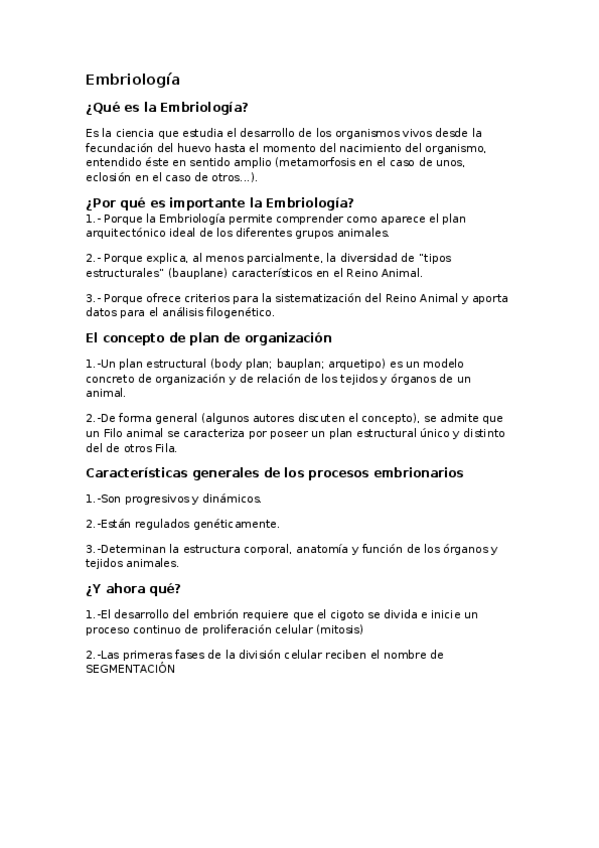 Embriología

¿Qué es la Embriología?

Es la ciencia que estudia el desarrollo de los organismos vivos desde la fecundación del huevo hasta el momento del nacimiento del organismo, entendido éste en sentido amplio (metamorfosis en el caso de unos, eclosión en el caso de otros...).

¿Por qué es importante la Embriología?

1.- Porque la Embriología permite comprender como aparece el plan arquitectónico ideal de los diferentes grupos animales.

2.- Porque explica, al menos parcialmente, la diversidad de "tipos estructurales" (bauplane) característicos en el Reino Animal.

3.- Porque ofrece criterios para la sistematización del Reino Animal y aporta datos para el análisis filogenético.

El concepto de plan de organización

1.-Un plan estructural (body plan; bauplan; arquetipo) es un modelo concreto de organización y de relación de los tejidos y órganos de un animal.

2.-De forma general (algunos autores discuten el concepto), se admite que un Filo animal se caracteriza por poseer un plan estructural único y distinto del de otros Fila.

Características generales de los procesos embrionarios

1.-Son progresivos y dinámicos.

2.-Están regulados genéticamente.

3.-Determinan la estructura corporal, anatomía y función de los órganos y tejidos animales.

¿Y ahora qué?

1.-El desarrollo del embrión requiere que el cigoto se divida e inicie un proceso continuo de proliferación celular (mitosis)

2.-Las primeras fases de la división celular reciben el nombre de SEGMENTACIÓN